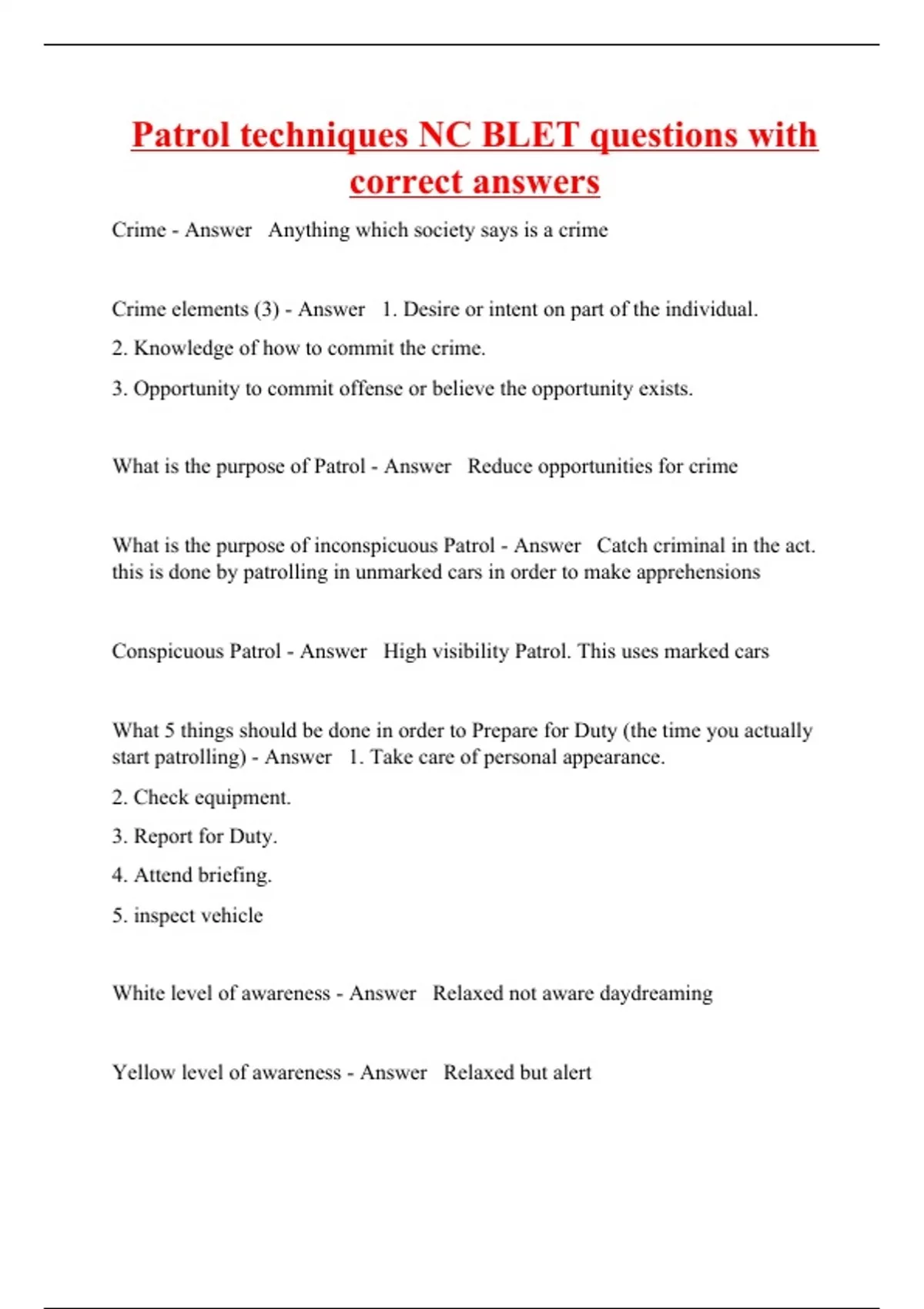 Patrol techniques NC BLET questions with correct answers

Crime - Answer Anything which society says is a crime

Crime elements (3) - Answer 1. Desire or intent on part of the individual.

2. Knowledge of how to commit the crime.

3. Opportunity to commit offense or believe the opportunity exists.

What is the purpose of Patrol - Answer Reduce opportunities for crime

What is the purpose of inconspicuous Patrol - Answer Catch criminal in the act. this is done by patrolling in unmarked cars in order to make apprehensions

Conspicuous Patrol - Answer High visibility Patrol. This uses marked cars

What 5 things should be done in order to Prepare for Duty (the time you actually start patrolling) - Answer 1. Take care of personal appearance.

2. Check equipment.

3. Report for Duty.

4. Attend briefing.

5. inspect vehicle

White level of awareness - Answer Relaxed not aware daydreaming

Yellow level of awareness - Answer Relaxed but alert